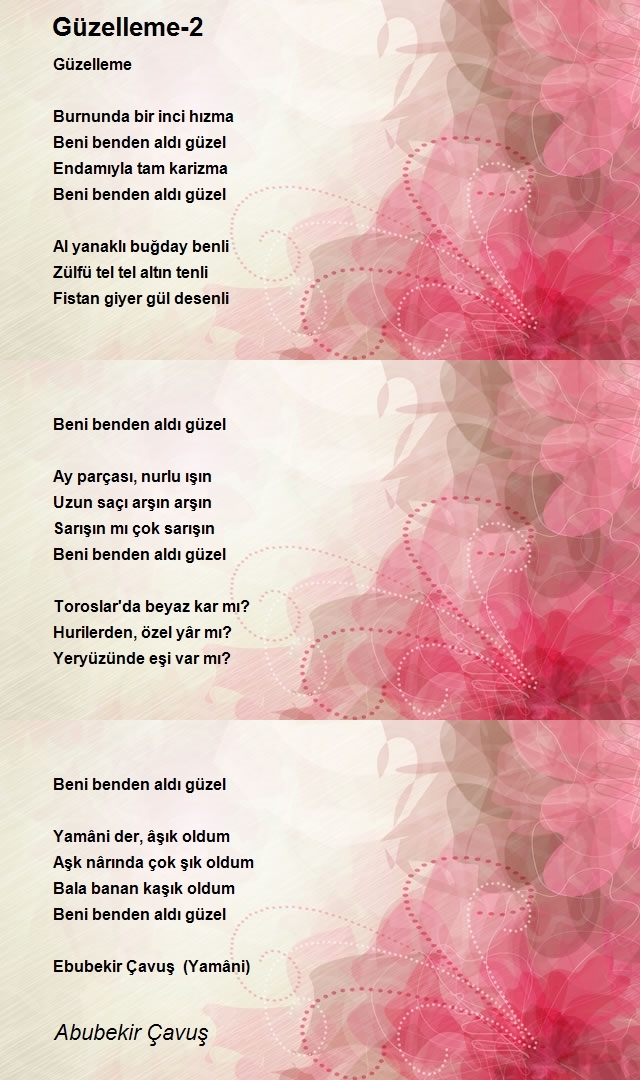 Güzelleme-2

Güzelleme

Burnunda bir inci hızma
Beni benden aldı güzel
Endamıyla tam karizma
Beni benden aldı güzel

Al yanaklı buğday benli
Zülfü tel tel altın tenli
Fistan giyer gül desenli

Beni benden aldı güzel

Ay parçası, nurlu ışın
Uzun saçı arşın arşın
Sarışın mı çok sarışın
Beni benden aldı güzel

Toroslar'da beyaz kar mı?
Hurilerden, özel yâr mı?
Yeryüzünde eşi var mı?

Beni benden aldı güzel

Yamâni der, âşık oldum
Aşk nârında çok şık oldum
Bala banan kaşık oldum
Beni benden aldı güzel

Ebubekir Çavuş (Yamâni)

Abubekir Çavuş